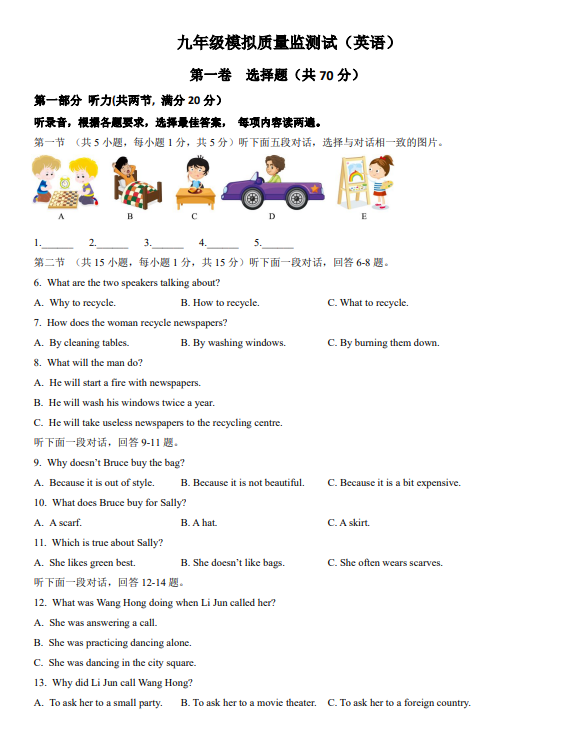 九年级模拟质量监测试（英语）

第一卷　选择题（共 70 分）

第一部分　听力(共两节, 满分 20 分)

听录音，根据各题要求，选择最佳答案，　每项内容读两遍。

第一节　（共 5 小题，每小题 1 分，共 5 分）听下面五段对话，选择与对话相一致的图片。

A　B　C　D　E

1.______　2.______　3.______　4.______　5.______

第二节　（共 15 小题，每小题 1 分，共 15 分）听下面一段对话，回答 6-8 题。

6. What are the two speakers talking about?

A. Why to recycle.　B. How to recycle.　C. What to recycle.

7. How does the woman recycle newspapers?

A. By cleaning tables.　B. By washing windows.　C. By burning them down.

8. What will the man do?

A. He will start a fire with newspapers.

B. He will wash his windows twice a year.

C. He will take useless newspapers to the recycling centre.

听下面一段对话，回答 9-11 题。

9. Why doesn't Bruce buy the bag?

A. Because it is out of style.　B. Because it is not beautiful.　C. Because it is a bit expensive.

10. What does Bruce buy for Sally?

A. A scarf.　B. A hat.　C. A skirt.

11. Which is true about Sally?

A. She likes green best.　B. She doesn't like bags.　C. She often wears scarves.

听下面一段对话，回答 12-14 题。

12. What was Wang Hong doing when Li Jun called her?

A. She was answering a call.

B. She was practicing dancing alone.

C. She was dancing in the city square.

13. Why did Li Jun call Wang Hong?

A. To ask her to a small party.　B. To ask her to a movie theater.　C. To ask her to a foreign country.